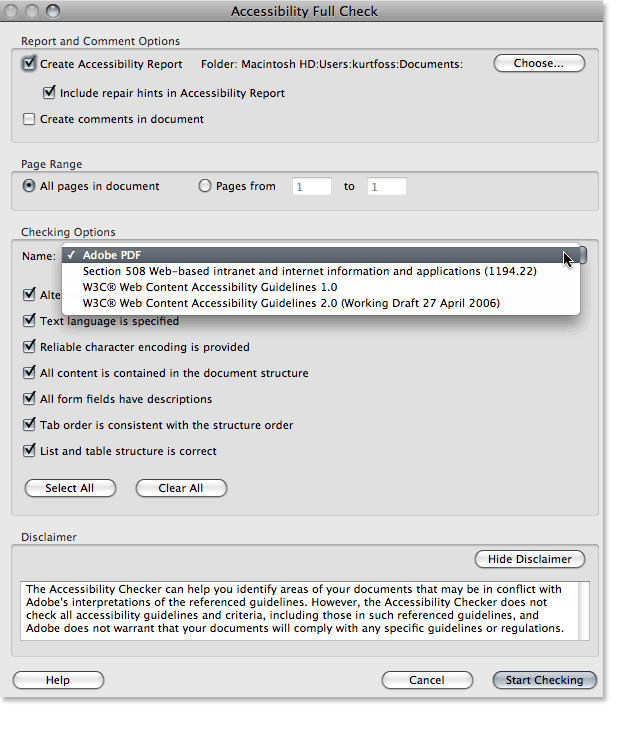 Accessibility Full Check

Report and Comment Options

Create Accessibility Report Folder: Macintosh HD:Users:kurtfoss:Documents: Choose...

Include repair hints in Accessibility Report

Create comments in document

Page Range

All pages in document Pages from 1 to 1

Checking Options

Name: ✓ Adobe PDF

Section 508 Web-based intranet and internet information and applications (1194.22)

W3C® Web Content Accessibility Guidelines 1.0

W3C® Web Content Accessibility Guidelines 2.0 (Working Draft 27 April 2006)

Alte

Text language is specified

Reliable character encoding is provided

All content is contained in the document structure

All form fields have descriptions

Tab order is consistent with the structure order

List and table structure is correct

Select All Clear All

Disclaimer

Hide Disclaimer

The Accessibility Checker can help you identify areas of your documents that may be in conflict with Adobe's interpretations of the referenced guidelines. However, the Accessibility Checker does not check all accessibility guidelines and criteria, including those in such referenced guidelines, and Adobe does not warrant that your documents will comply with any specific guidelines or regulations.

Help Cancel Start Checking